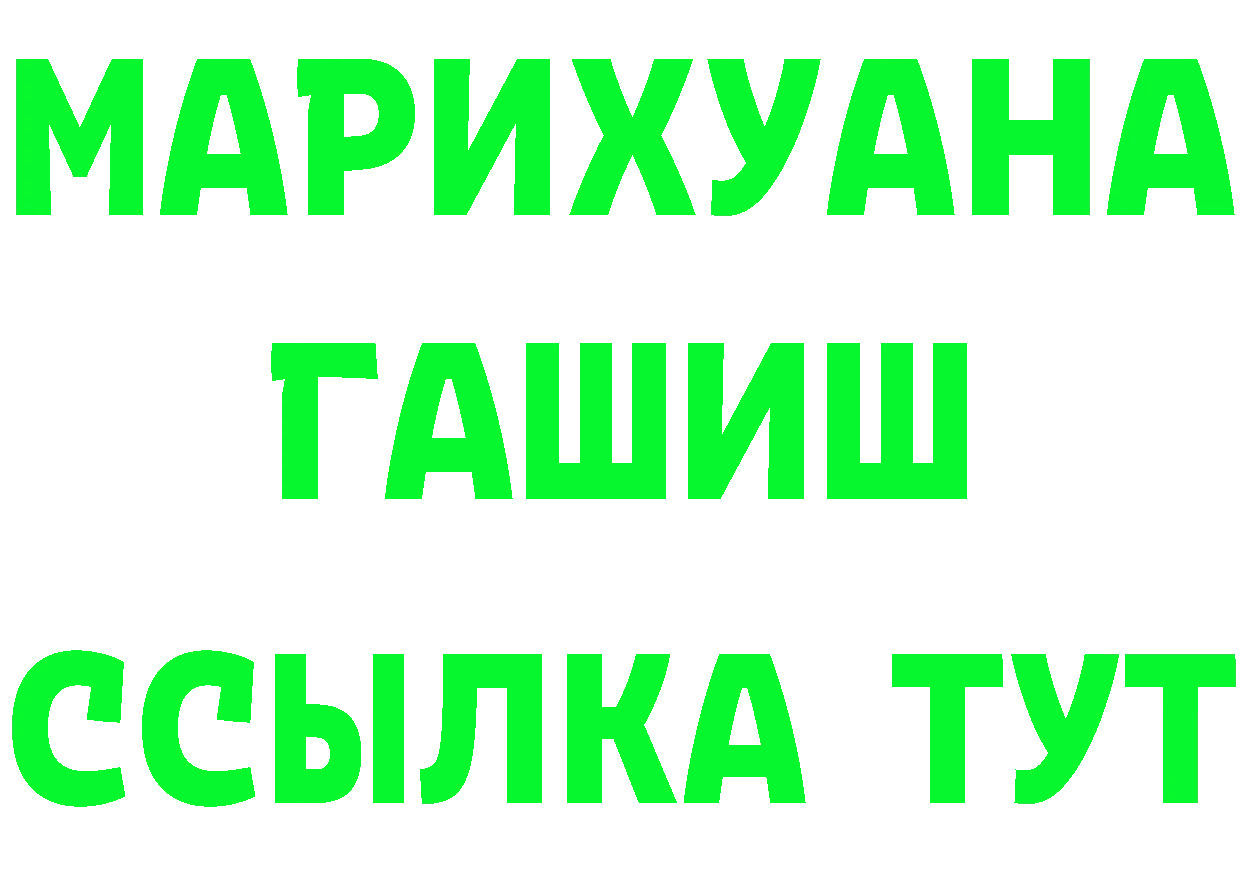 МАРИХУАНА
ГАШИШ
ССЫЛКА ТУТ